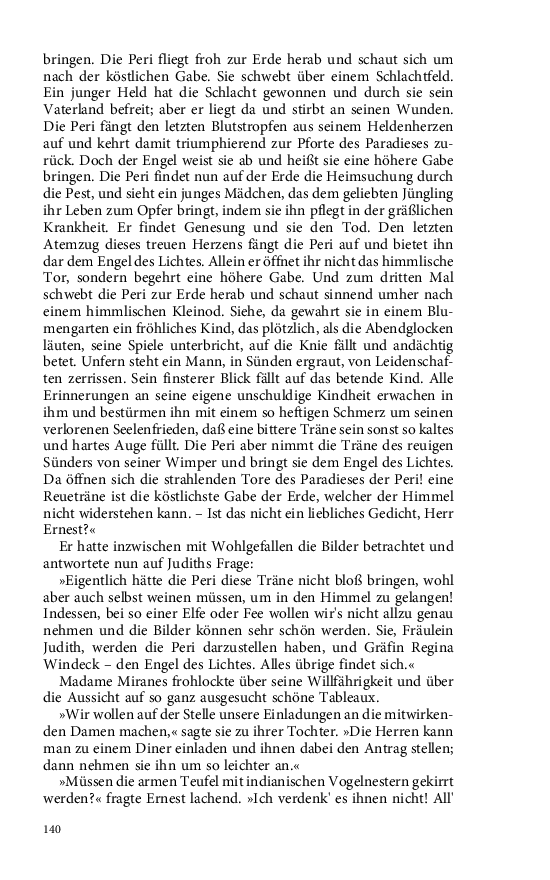 bringen. Die Peri fliegt froh zur Erde herab und schaut sich um nach der köstlichen Gabe. Sie schwebt über einem Schlachtfeld. Ein junger Held hat die Schlacht gewonnen und durch sie sein Vaterland befreit; aber er liegt da und stirbt an seinen Wunden. Die Peri fängt den letzten Blutstropfen aus seinem Heldenherzen auf und kehrt damit triumphierend zur Pforte des Paradieses zurück. Doch der Engel weist sie ab und heißt sie eine höhere Gabe bringen. Die Peri findet nun auf der Erde die Heimsuchung durch die Pest, und sieht ein junges Mädchen, das dem geliebten Jüngling ihr Leben zum Opfer bringt, indem sie ihn pflegt in der gräßlichen Krankheit. Er findet Genesung und sie den Tod. Den letzten Atemzug dieses treuen Herzens fängt die Peri auf und bietet ihn dar dem Engel des Lichtes. Allein er öffnet ihr nicht das himmlische Tor, sondern begehrt eine höhere Gabe. Und zum dritten Mal schwebt die Peri zur Erde herab und schaut sinnend umher nach einem himmlischen Kleinod. Siehe, da gewahrt sie in einem Blumengarten ein fröhliches Kind, das plötzlich, als die Abendglocken läuten, seine Spiele unterbricht, auf die Knie fällt und andächtig betet. Unfern steht ein Mann, in Sünden ergraut, von Leidenschaften zerrissen. Sein finsterer Blick fällt auf das betende Kind. Alle Erinnerungen an seine eigene unschuldige Kindheit erwachen in ihm und bestürmen ihn mit einem so heftigen Schmerz um seinen verlorenen Seelenfrieden, daß eine bittere Träne sein sonst so kaltes und hartes Auge füllt. Die Peri aber nimmt die Träne des reuigen Sünders von seiner Wimper und bringt sie dem Engel des Lichtes. Da öffnen sich die strahlenden Tore des Paradieses der Peri! eine Reueträne ist die köstlichste Gabe der Erde, welcher der Himmel nicht widerstehen kann. – Ist das nicht ein liebliches Gedicht, Herr Ernest?«

Er hatte inzwischen mit Wohlgefallen die Bilder betrachtet und antwortete nun auf Judiths Frage:

»Eigentlich hätte die Peri diese Träne nicht bloß bringen, wohl aber auch selbst weinen müssen, um in den Himmel zu gelangen! Indessen, bei so einer Elfe oder Fee wollen wir's nicht allzu genau nehmen und die Bilder können sehr schön werden. Sie, Fräulein Judith, werden die Peri darzustellen haben, und Gräfin Regina Windeck – den Engel des Lichtes. Alles übrige findet sich.«

Madame Miranes frohlockte über seine Willfährigkeit und über die Aussicht auf so ganz ausgesucht schöne Tableaux.

»Wir wollen auf der Stelle unsere Einladungen an die mitwirkenden Damen machen,« sagte sie zu ihrer Tochter. »Die Herren kann man zu einem Diner einladen und ihnen dabei den Antrag stellen; dann nehmen sie ihn um so leichter an.«

»Müssen die armen Teufel mit indianischen Vogelnestern gekirrt werden?« fragte Ernest lachend. »Ich verdenk' es ihnen nicht! All'

140